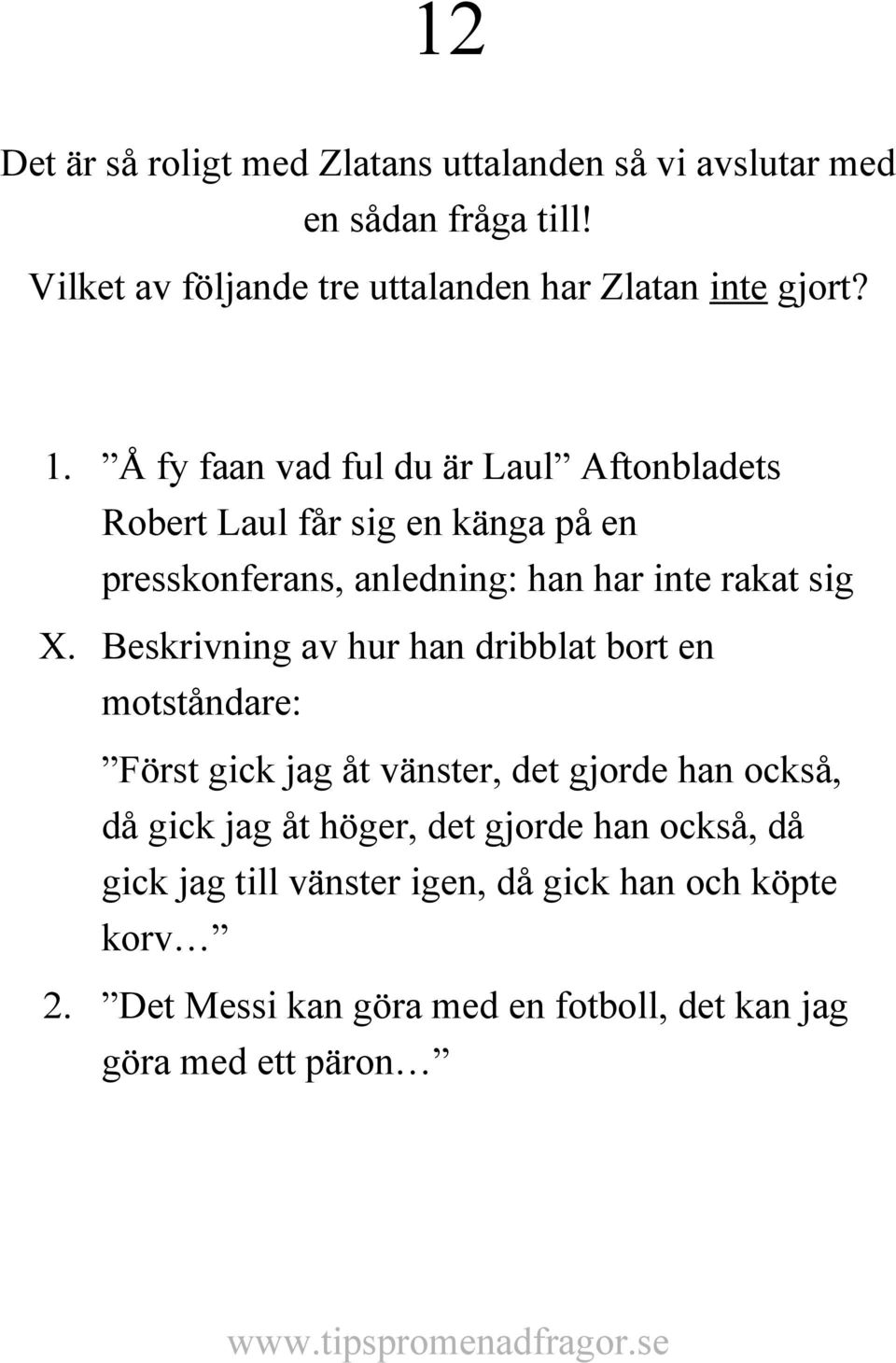 12

Det är så roligt med Zlatans uttalanden så vi avslutar med en sådan fråga till!

Vilket av följande tre uttalanden har Zlatan inte gjort?

1. ”Å fy faan vad ful du är Laul” Aftonbladets Robert Laul får sig en känga på en presskonferans, anledning: han har inte rakat sig

X. Beskrivning av hur han dribblat bort en motståndare:

”Först gick jag åt vänster, det gjorde han också, då gick jag åt höger, det gjorde han också, då gick jag till vänster igen, då gick han och köpte korv…”

2. ”Det Messi kan göra med en fotboll, det kan jag göra med ett päron…”

www.tipspromenadfragor.se